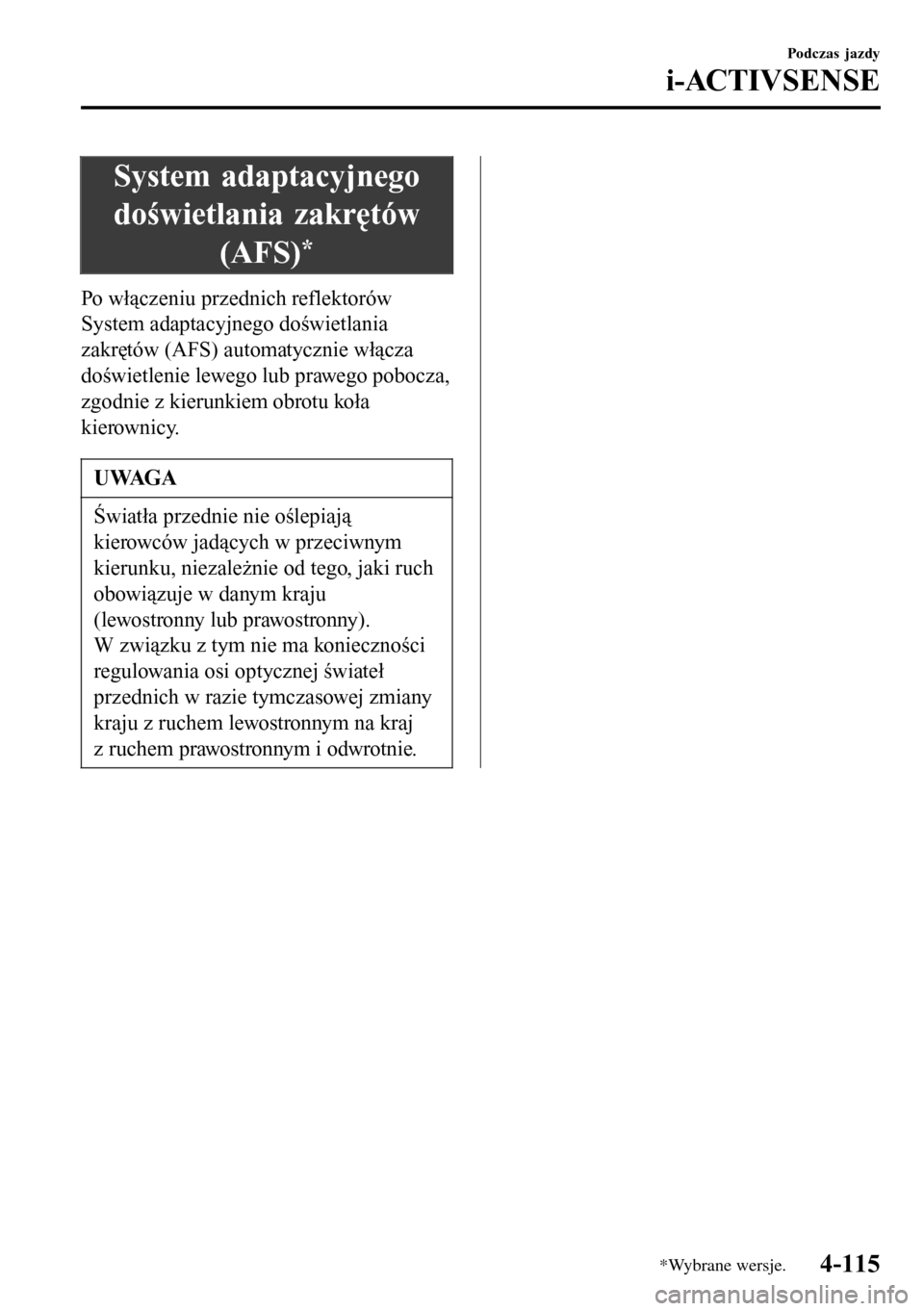 Podczas jazdy
i-ACTIVSENSE

System adaptacyjnego doświetlania zakrętów (AFS)*

Po włączeniu przednich reflektorów System adaptacyjnego doświetlania zakrętów (AFS) automatycznie włącza doświetlenie lewego lub prawego pobocza, zgodnie z kierunkiem obrotu koła kierownicy.

UWAGA

Światła przednie nie oślepiają kierowców jadących w przeciwnym kierunku, niezależnie od tego, jaki ruch obowiązuje w danym kraju (lewostronny lub prawostronny).
W związku z tym nie ma konieczności regulowania osi optycznej świateł przednich w razie tymczasowej zmiany kraju z ruchem lewostronnym na kraj z ruchem prawostronnym i odwrotnie.

*Wybrane wersje.
4-115

carmanualsonline.info